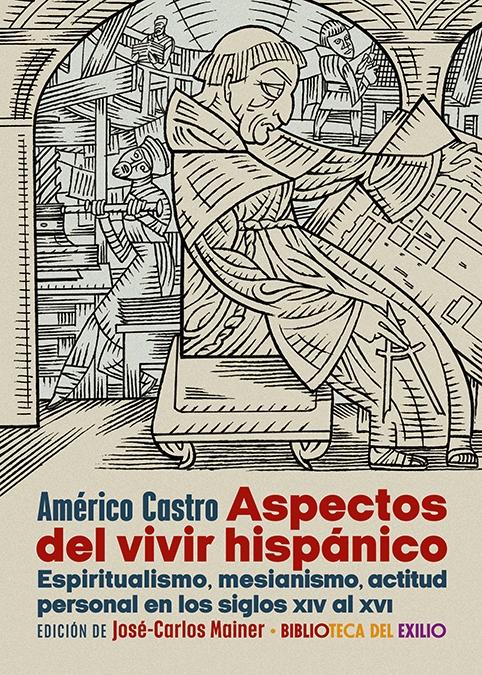 Américo Castro Aspectos del vivir hispánico

Espiritualismo, mesianismo, actitud personal en los siglos XIV al XVI

EDICIÓN DE José-Carlos Mainer • BIBLIOTECA DEL EXILIO